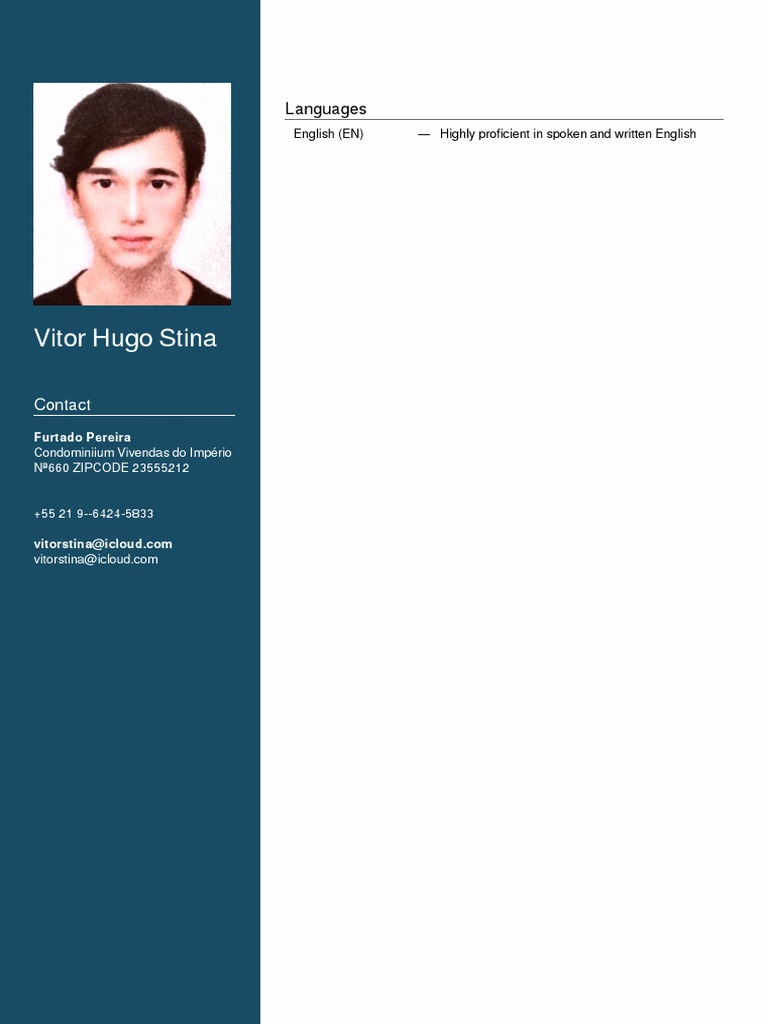 Vitor Hugo Stina

Contact

Furtado Pereira
Condominiium Vivendas do Império
Nº660 ZIPCODE 23555212

+55 21 9--6424-5833

vitorstina@icloud.com
vitorstina@icloud.com

Languages

English (EN) — Highly proficient in spoken and written English